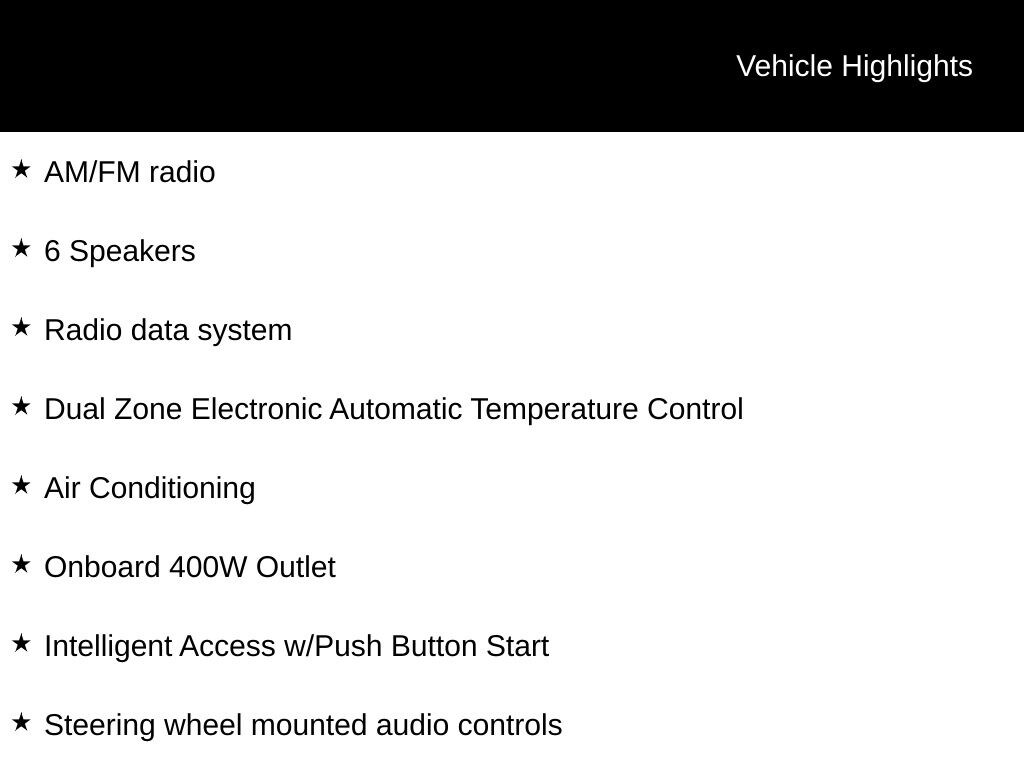 Vehicle Highlights

★ AM/FM radio

★ 6 Speakers

★ Radio data system

★ Dual Zone Electronic Automatic Temperature Control

★ Air Conditioning

★ Onboard 400W Outlet

★ Intelligent Access w/Push Button Start

★ Steering wheel mounted audio controls